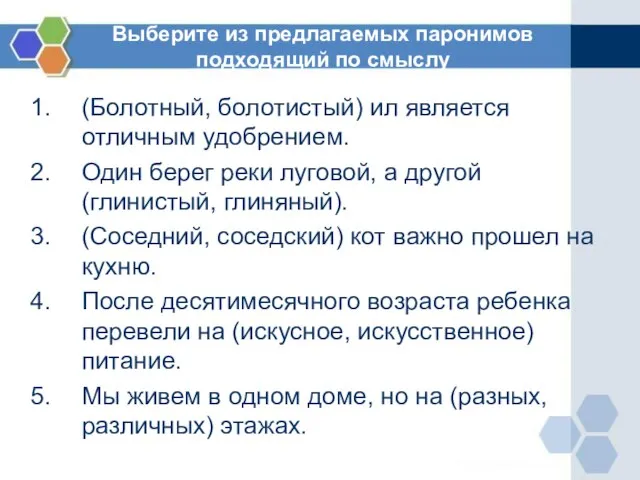 Выберите из предлагаемых паронимов подходящий по смыслу

1. (Болотный, болотистый) ил является отличным удобрением.
2. Один берег реки луговой, а другой (глинистый, глиняный).
3. (Соседний, соседский) кот важно прошел на кухню.
4. После десятимесячного возраста ребенка перевели на (искусное, искусственное) питание.
5. Мы живем в одном доме, но на (разных, различных) этажах.